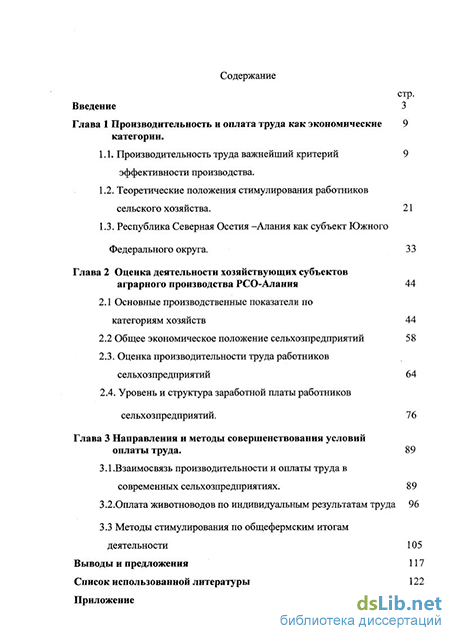 Содержание

стр.

Введение 3

Глава 1 Производительность и оплата труда как экономические категории. 9

1.1. Производительность труда важнейший критерий эффективности производства. 9

1.2. Теоретические положения стимулирования работников сельского хозяйства. 21

1.3. Республика Северная Осетия –Алания как субъект Южного Федерального округа. 33

Глава 2 Оценка деятельности хозяйствующих субъектов аграрного производства РСО-Алания 44

2.1 Основные производственные показатели по категориям хозяйств 44

2.2 Общее экономическое положение сельхозпредприятий 58

2.3. Оценка производительности труда работников сельхозпредприятий 64

2.4. Уровень и структура заработной платы работников сельхозпредприятий. 76

Глава 3 Направления и методы совершенствования условий оплаты труда. 89

3.1.Взаимосвязь производительности и оплаты труда в современных сельхозпредприятиях. 89

3.2.Оплата животноводов по индивидуальным результатам труда 96

3.3 Методы стимулирования по общефермским итогам деятельности 105

Выводы и предложения 117

Список использованной литературы 122

Приложение

dsLib.net
библиотека диссертаций